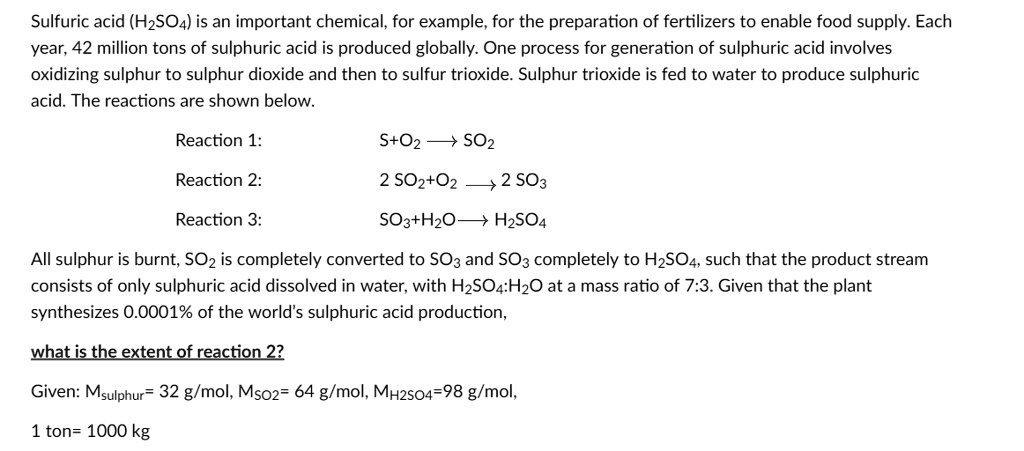 Sulfuric acid ($H_2SO_4$) is an important chemical, for example, for the preparation of fertilizers to enable food supply. Each year, 42 million tons of sulphuric acid is produced globally. One process for generation of sulphuric acid involves oxidizing sulphur to sulphur dioxide and then to sulfur trioxide. Sulphur trioxide is fed to water to produce sulphuric acid. The reactions are shown below.

Reaction 1: $S+O_2 \longrightarrow SO_2$

Reaction 2: $2\ SO_2+O_2 \longrightarrow 2\ SO_3$

Reaction 3: $SO_3+H_2O \longrightarrow H_2SO_4$

All sulphur is burnt, $SO_2$ is completely converted to $SO_3$ and $SO_3$ completely to $H_2SO_4$, such that the product stream consists of only sulphuric acid dissolved in water, with $H_2SO_4$:$H_2O$ at a mass ratio of 7:3. Given that the plant synthesizes 0.0001% of the world's sulphuric acid production,

what is the extent of reaction 2?

Given: $M_{sulphur}$= 32 g/mol, $M_{SO2}$= 64 g/mol, $M_{H2SO4}$=98 g/mol,

1 ton= 1000 kg